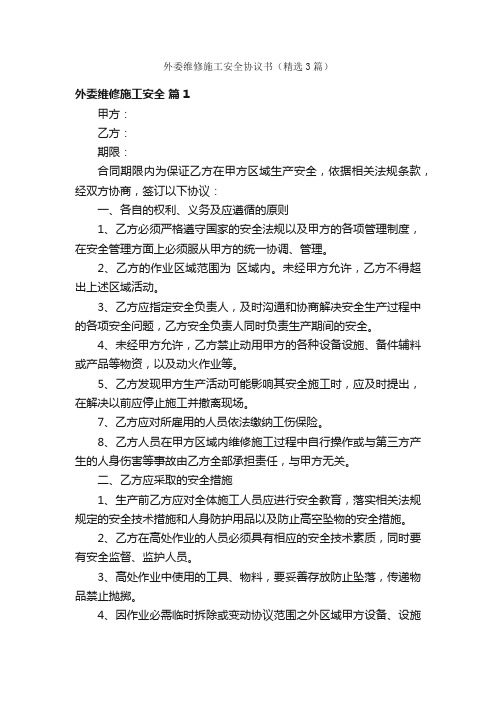 外委维修施工安全协议书（精选3篇）

外委维修施工安全 篇1

甲方：

乙方：

期限：

合同期限内为保证乙方在甲方区域生产安全，依据相关法规条款，经双方协商，签订以下协议：

一、各自的权利、义务及应遵循的原则

1、乙方必须严格遵守国家的安全法规以及甲方的各项管理制度，在安全管理方面上必须服从甲方的统一协调、管理。

2、乙方的作业区域范围为 区域内。未经甲方允许，乙方不得超出上述区域活动。

3、乙方应指定安全负责人，及时沟通和协商解决安全生产过程中的各项安全问题，乙方安全负责人同时负责生产期间的安全。

4、未经甲方允许，乙方禁止动用甲方的各种设备设施、备件辅料或产品等物资，以及动火作业等。

5、乙方发现甲方生产活动可能影响其安全施工时，应及时提出，在解决以前应停止施工并撤离现场。

7、乙方应对所雇用的人员依法缴纳工伤保险。

8、乙方人员在甲方区域内维修施工过程中自行操作或与第三方产生的人身伤害等事故由乙方全部承担责任，与甲方无关。

二、乙方应采取的安全措施

1、生产前乙方应对全体施工人员应进行安全教育，落实相关法规规定的安全技术措施和人身防护用品以及防止高空坠物的安全措施。

2、乙方在高处作业的人员必须具有相应的安全技术素质，同时要有安全监督、监护人员。

3、高处作业中使用的工具、物料，要妥善存放防止坠落，传递物品禁止抛掷。

4、因作业必需临时拆除或变动协议范围之外区域甲方设备、设施